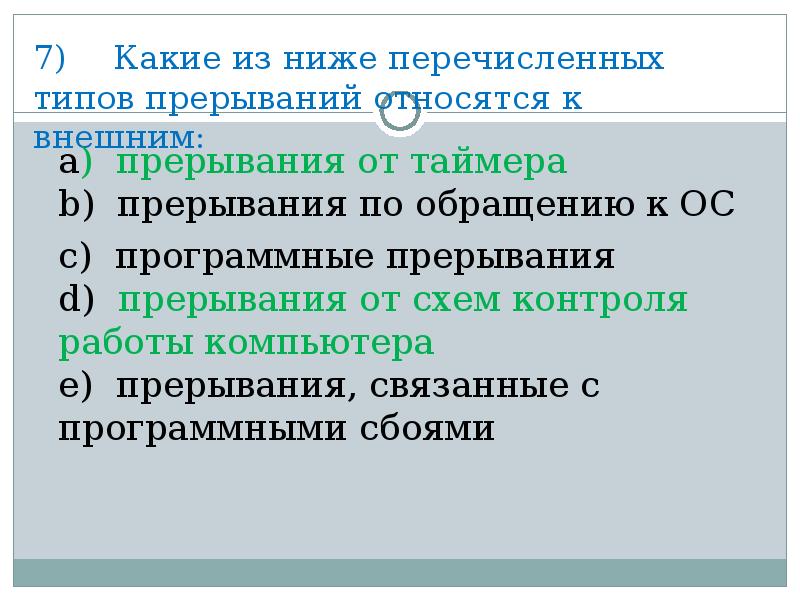 7) Какие из ниже перечисленных типов прерываний относятся к внешним:

a) прерывания от таймера
b) прерывания по обращению к ОС
c) программные прерывания
d) прерывания от схем контроля работы компьютера
e) прерывания, связанные с программными сбоями